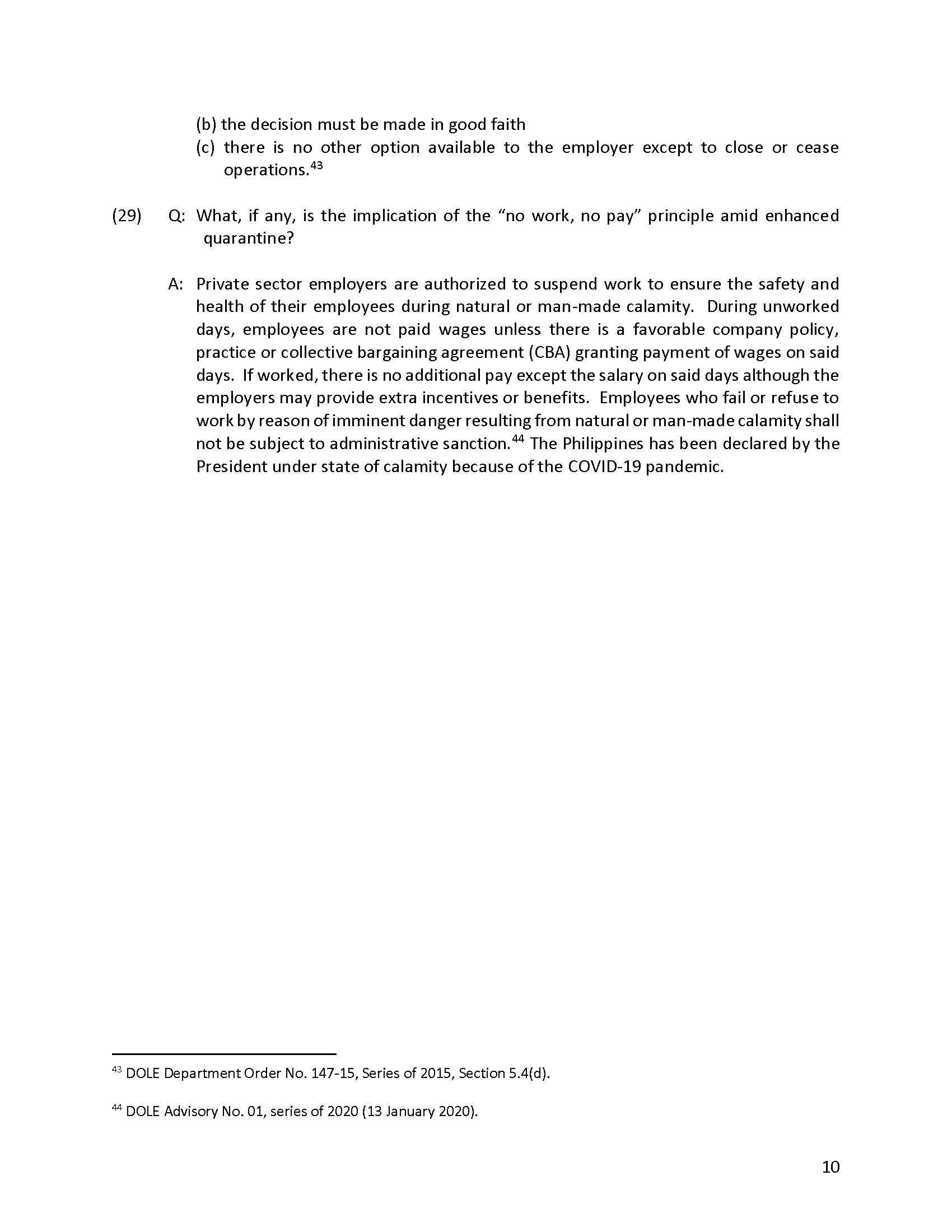 (b) the decision must be made in good faith
(c) there is no other option available to the employer except to close or cease operations.$^{43}$

(29) Q: What, if any, is the implication of the “no work, no pay” principle amid enhanced quarantine?

A: Private sector employers are authorized to suspend work to ensure the safety and health of their employees during natural or man-made calamity. During unworked days, employees are not paid wages unless there is a favorable company policy, practice or collective bargaining agreement (CBA) granting payment of wages on said days. If worked, there is no additional pay except the salary on said days although the employers may provide extra incentives or benefits. Employees who fail or refuse to work by reason of imminent danger resulting from natural or man-made calamity shall not be subject to administrative sanction.$^{44}$ The Philippines has been declared by the President under state of calamity because of the COVID-19 pandemic.

$^{43}$ DOLE Department Order No. 147-15, Series of 2015, Section 5.4(d).

$^{44}$ DOLE Advisory No. 01, series of 2020 (13 January 2020).

10